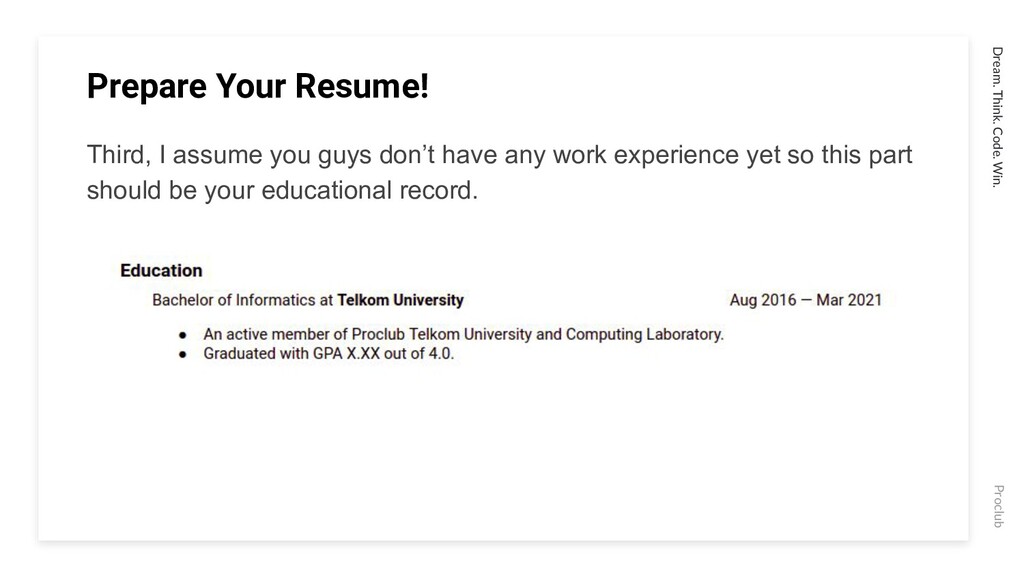 Prepare Your Resume!

Third, I assume you guys don't have any work experience yet so this part should be your educational record.

Education

Bachelor of Informatics at Telkom University Aug 2016 — Mar 2021

• An active member of Proclub Telkom University and Computing Laboratory.
• Graduated with GPA X.XX out of 4.0.

Dream. Think. Code. Win.

Proclub